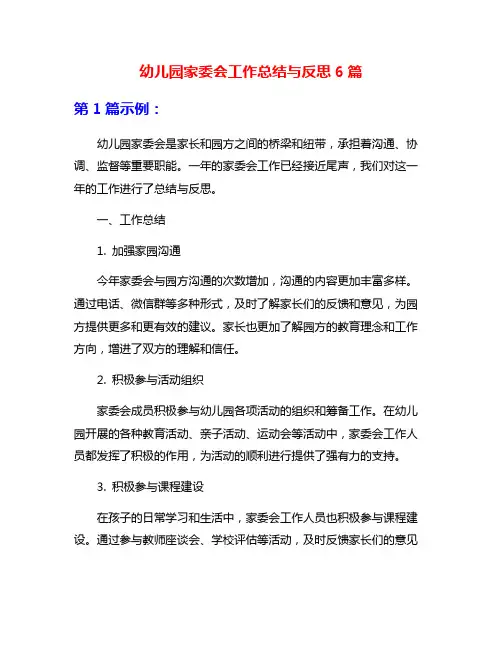 幼儿园家委会工作总结与反思 6 篇

第 1 篇示例：

幼儿园家委会是家长和园方之间的桥梁和纽带，承担着沟通、协调、监督等重要职能。一年的家委会工作已经接近尾声，我们对这一年的工作进行了总结与反思。

一、工作总结

1. 加强家园沟通

今年家委会与园方沟通的次数增加，沟通的内容更加丰富多样。通过电话、微信群等多种形式，及时了解家长们的反馈和意见，为园方提供更多和更有效的建议。家长也更加了解园方的教育理念和工作方向，增进了双方的理解和信任。

2. 积极参与活动组织

家委会成员积极参与幼儿园各项活动的组织和筹备工作。在幼儿园开展的各种教育活动、亲子活动、运动会等活动中，家委会工作人员都发挥了积极的作用，为活动的顺利进行提供了强有力的支持。

3. 积极参与课程建设

在孩子的日常学习和生活中，家委会工作人员也积极参与课程建设。通过参与教师座谈会、学校评估等活动，及时反馈家长们的意见